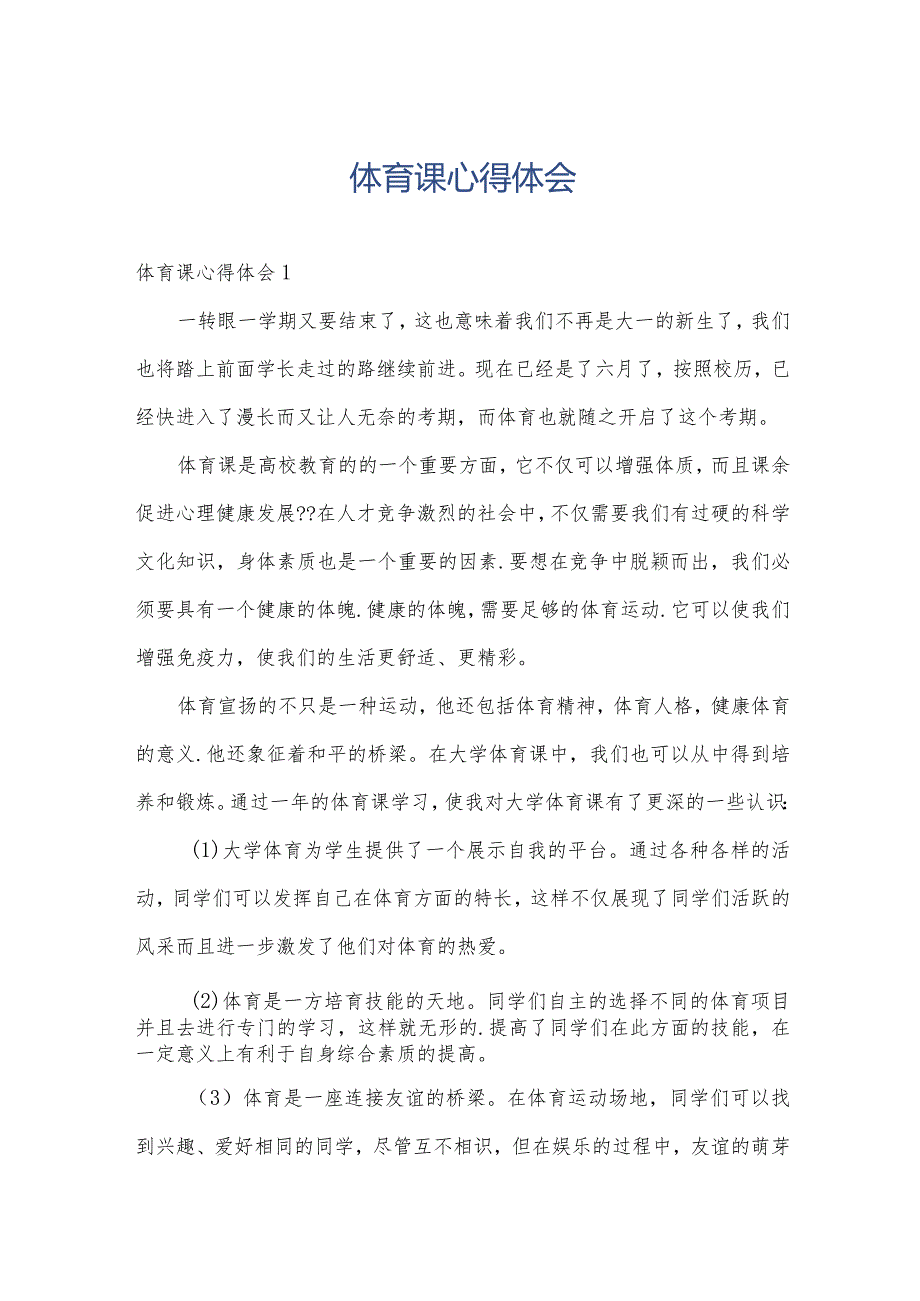 体育课心得体会

体育课心得体会1

一转眼一学期又要结束了，这也意味着我们不再是大一的新生了，我们也将踏上前面学长走过的路继续前进。现在已经是了六月了，按照校历，已经快进入了漫长而又让人无奈的考期，而体育也就随之开启了这个考期。

体育课是高校教育的的一个重要方面，它不仅可以增强体质，而且课余促进心理健康发展??在人才竞争激烈的社会中，不仅需要我们有过硬的科学文化知识，身体素质也是一个重要的因素.要想在竞争中脱颖而出，我们必须要具有一个健康的体魄.健康的体魄，需要足够的体育运动.它可以使我们增强免疫力，使我们的生活更舒适、更精彩。

体育宣扬的不只是一种运动，他还包括体育精神，体育人格，健康体育的意义.他还象征着和平的桥梁。在大学体育课中，我们也可以从中得到培养和锻炼。通过一年的体育课学习，使我对大学体育课有了更深的一些认识:

(1)大学体育为学生提供了一个展示自我的平台。通过各种各样的活动，同学们可以发挥自己在体育方面的特长，这样不仅展现了同学们活跃的风采而且进一步激发了他们对体育的热爱。

(2)体育是一方培育技能的天地。同学们自主的选择不同的体育项目并且去进行专门的学习，这样就无形的.提高了同学们在此方面的技能，在一定意义上有利于自身综合素质的提高。

（3）体育是一座连接友谊的桥梁。在体育运动场地，同学们可以找到兴趣、爱好相同的同学，尽管互不相识，但在娱乐的过程中，友谊的萌芽